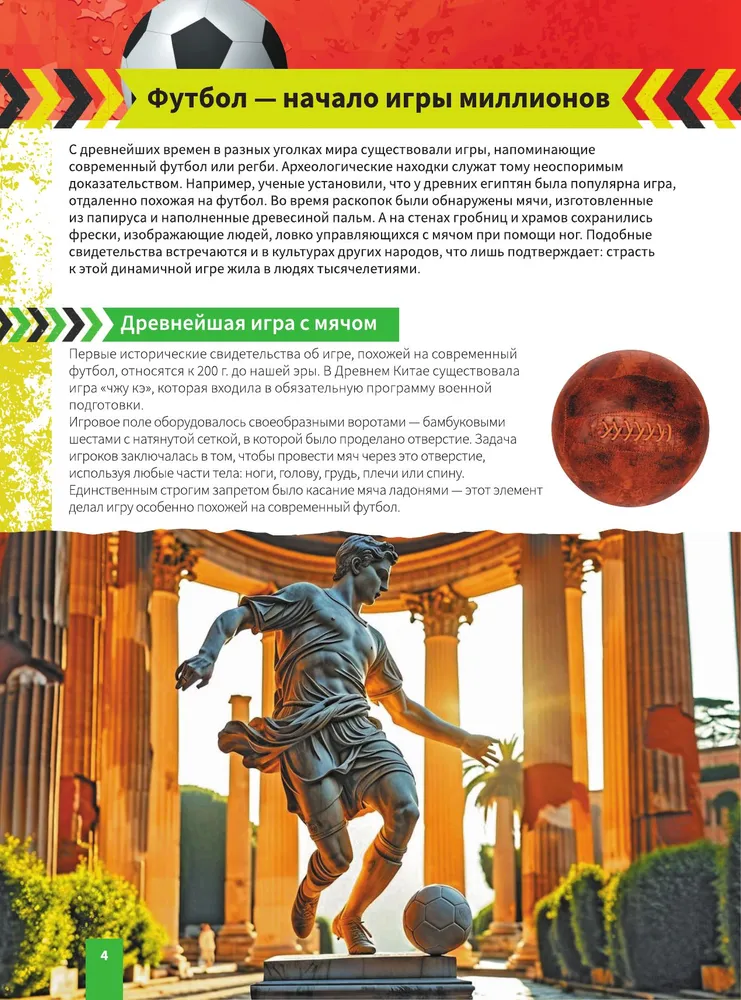 Футбол — начало игры миллионов

С древнейших времен в разных уголках мира существовали игры, напоминающие современный футбол или регби. Археологические находки служат тому неоспоримым доказательством. Например, ученые установили, что у древних египтян была популярна игра, отдаленно похожая на футбол. Во время раскопок были обнаружены мячи, изготовленные из папируса и наполненные древесиной пальм. А на стенах гробниц и храмов сохранились фрески, изображающие людей, ловко управляющихся с мячом при помощи ног. Подобные свидетельства встречаются и в культурах других народов, что лишь подтверждает: страсть к этой динамичной игре жила в людях тысячелетиями.

Древнейшая игра с мячом

Первые исторические свидетельства об игре, похожей на современный футбол, относятся к 200 г. до нашей эры. В Древнем Китае существовала игра «чжу кэ», которая входила в обязательную программу военной подготовки.
Игровое поле оборудовалось своеобразными воротами — бамбуковыми шестами с натянутой сеткой, в которой было проделано отверстие. Задача игроков заключалась в том, чтобы провести мяч через это отверстие, используя любые части тела: ноги, голову, грудь, плечи или спину. Единственным строгим запретом было касание мяча ладонями — этот элемент делал игру особенно похожей на современный футбол.

4